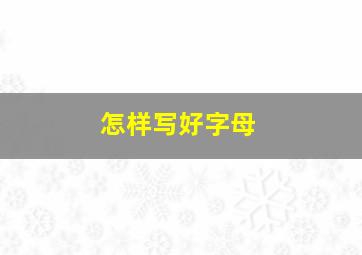 怎样写好字母